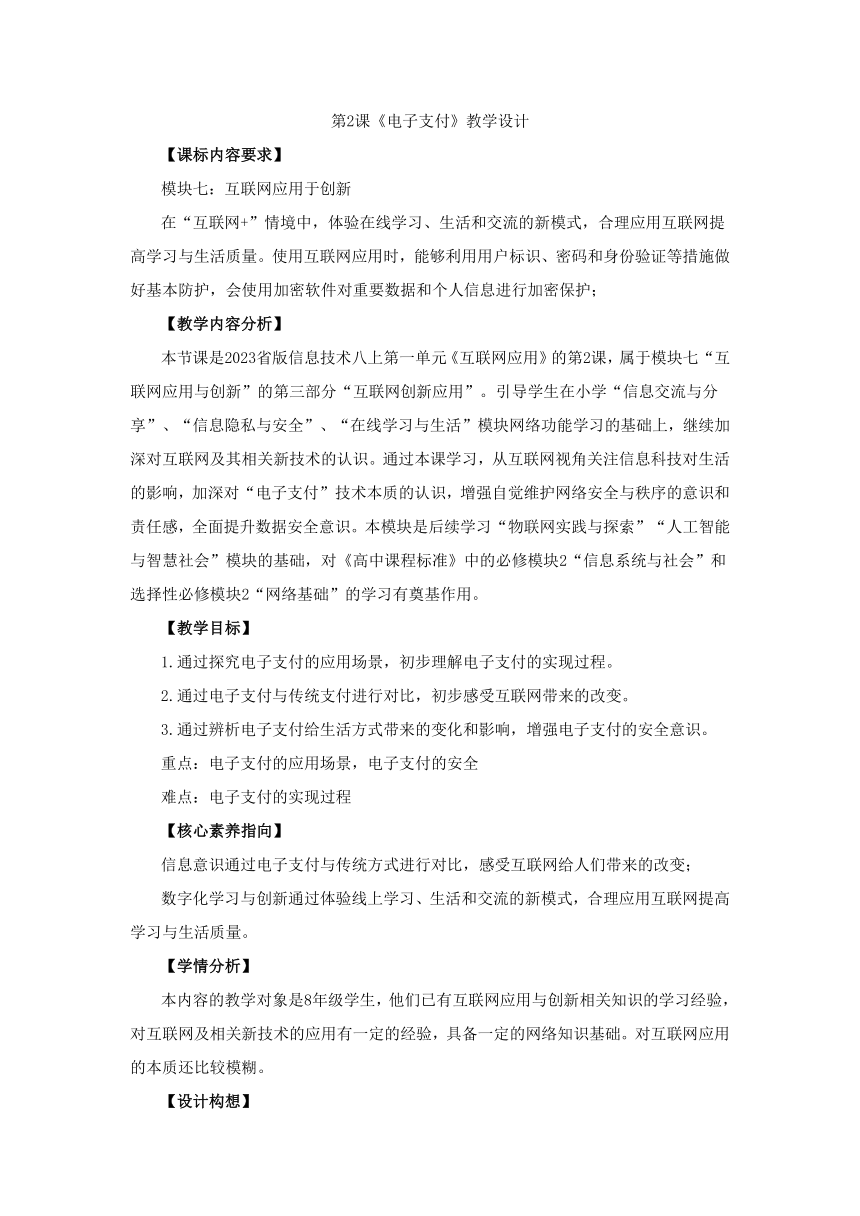 第2课《电子支付》教学设计

【课标内容要求】

模块七：互联网应用于创新

在“互联网+”情境中，体验在线学习、生活和交流的新模式，合理应用互联网提高学习与生活质量。使用互联网应用时，能够利用用户标识、密码和身份验证等措施做好基本防护，会使用加密软件对重要数据和个人信息进行加密保护；

【教学内容分析】

本节课是2023省版信息技术八上第一单元《互联网应用》的第2课，属于模块七“互联网应用与创新”的第三部分“互联网创新应用”。引导学生在小学“信息交流与分享”、“信息隐私与安全”、“在线学习与生活”模块网络功能学习的基础上，继续加深对互联网及其相关新技术的认识。通过本课学习，从互联网视角关注信息科技对生活的影响，加深对“电子支付”技术本质的认识，增强自觉维护网络安全与秩序的意识和责任感，全面提升数据安全意识。本模块是后续学习“物联网实践与探索”“人工智能与智慧社会”模块的基础，对《高中课程标准》中的必修模块2“信息系统与社会”和选择性必修模块2“网络基础”的学习有奠基作用。

【教学目标】

1.通过探究电子支付的应用场景，初步理解电子支付的实现过程。

2.通过电子支付与传统支付进行对比，初步感受互联网带来的改变。

3.通过辨析电子支付给生活方式带来的变化和影响，增强电子支付的安全意识。

重点：电子支付的应用场景，电子支付的安全

难点：电子支付的实现过程

【核心素养指向】

信息意识通过电子支付与传统方式进行对比，感受互联网给人们带来的改变；

数字化学习与创新通过体验线上学习、生活和交流的新模式，合理应用互联网提高学习与生活质量。

【学情分析】

本内容的教学对象是8年级学生，他们已有互联网应用与创新相关知识的学习经验，对互联网及相关新技术的应用有一定的经验，具备一定的网络知识基础。对互联网应用的本质还比较模糊。

【设计构想】